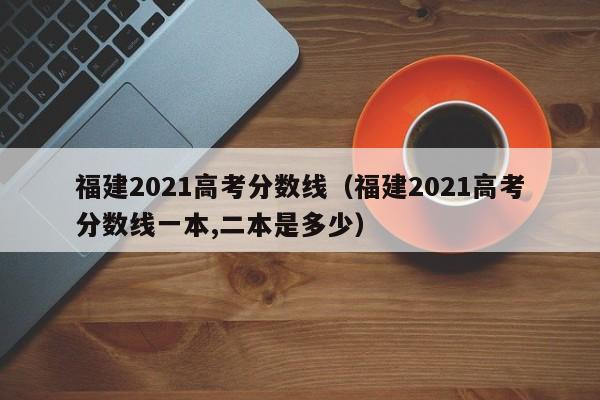 福建2021高考分数线（福建2021高考分数线一本,二本是多少）